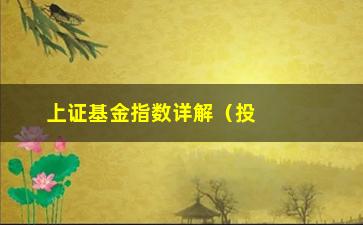 上证基金指数详解（投